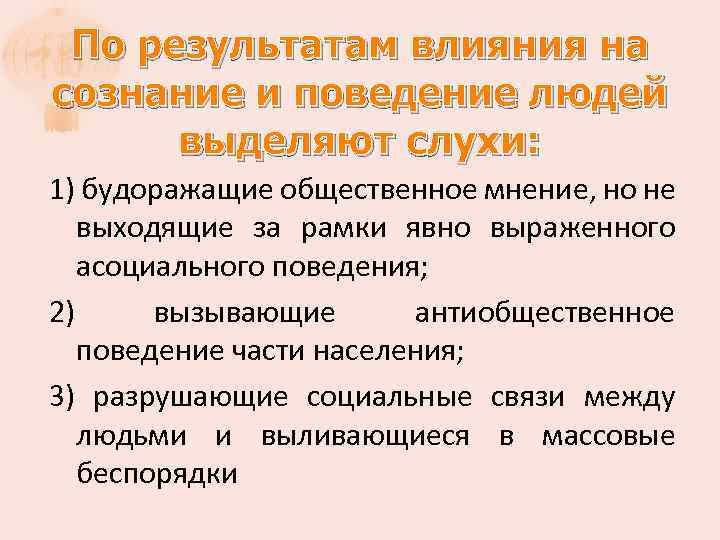 По результатам влияния на сознание и поведение людей выделяют слухи:

1) будоражащие общественное мнение, но не выходящие за рамки явно выраженного асоциального поведения;

2) вызывающие антиобщественное поведение части населения;

3) разрушающие социальные связи между людьми и выливающиеся в массовые беспорядки